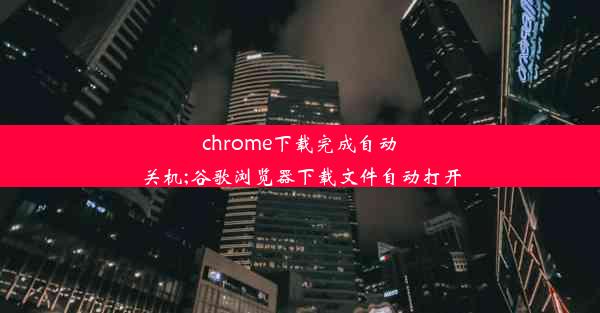 chrome下载完成自动关机;谷歌浏览器下载文件自动打开